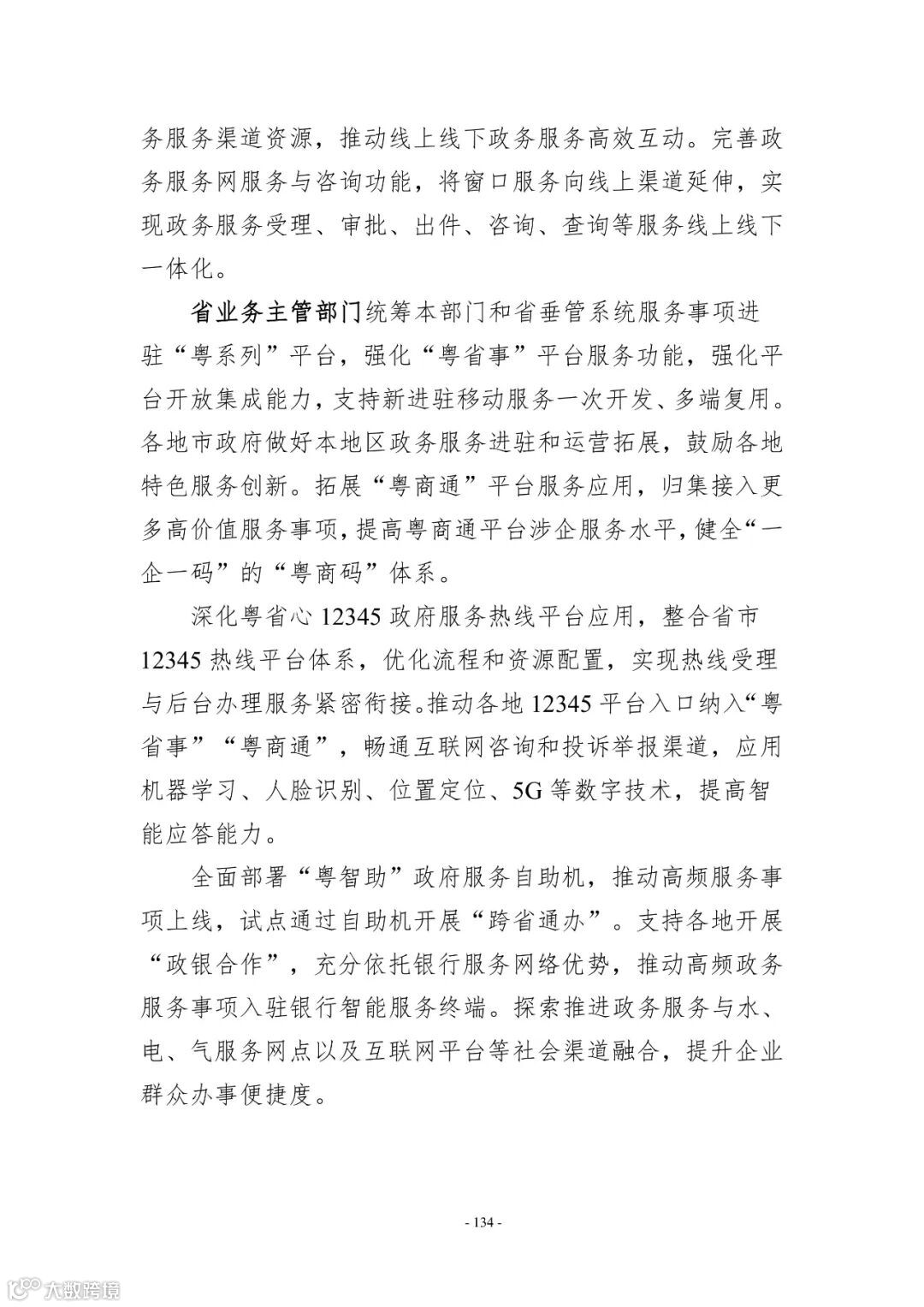 务服务渠道资源，推动线上线下政务服务高效互动。完善政务服务网服务与咨询功能，将窗口服务向线上渠道延伸，实现政务服务受理、审批、出件、咨询、查询等服务线上线下一体化。

省业务主管部门统筹本部门和省垂管系统服务事项进驻“粤系列”平台，强化“粤省事”平台服务功能，强化平台开放集成能力，支持新进驻移动服务一次开发、多端复用。各地市政府做好本地区政务服务进驻和运营拓展，鼓励各地特色服务创新。拓展“粤商通”平台服务应用，归集接入更多高价值服务事项，提高粤商通平台涉企服务水平，健全“一企一码”的“粤商码”体系。

深化粤省心 12345 政府服务热线平台应用，整合省市 12345 热线平台体系，优化流程和资源配置，实现热线受理与后台办理服务紧密衔接。推动各地 12345 平台入口纳入“粤省事”“粤商通”，畅通互联网咨询和投诉举报渠道，应用机器学习、人脸识别、位置定位、5G 等数字技术，提高智能应答能力。

全面部署“粤智助”政府服务自助机，推动高频服务事项上线，试点通过自助机开展“跨省通办”。支持各地开展“政银合作”，充分依托银行服务网络优势，推动高频政务服务事项入驻银行智能服务终端。探索推进政务服务与水、电、气服务网点以及互联网平台等社会渠道融合，提升企业群众办事便捷度。

- 134 -

大数跨境